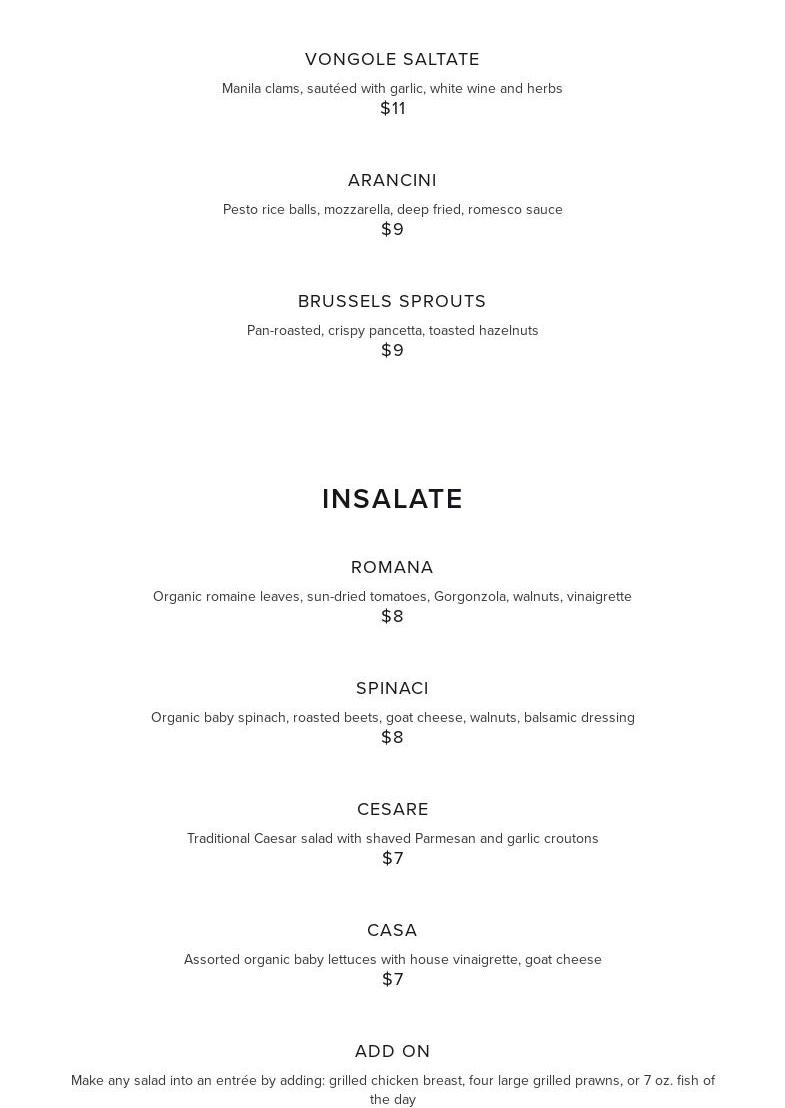 VONGOLE SALTATE

Manila clams, sautéed with garlic, white wine and herbs
$11

ARANCINI

Pesto rice balls, mozzarella, deep fried, romesco sauce
$9

BRUSSELS SPROUTS

Pan-roasted, crispy pancetta, toasted hazelnuts
$9

INSALATE

ROMANA

Organic romaine leaves, sun-dried tomatoes, Gorgonzola, walnuts, vinaigrette
$8

SPINACI

Organic baby spinach, roasted beets, goat cheese, walnuts, balsamic dressing
$8

CESARE

Traditional Caesar salad with shaved Parmesan and garlic croutons
$7

CASA

Assorted organic baby lettuces with house vinaigrette, goat cheese
$7

ADD ON

Make any salad into an entrée by adding: grilled chicken breast, four large grilled prawns, or 7 oz. fish of the day